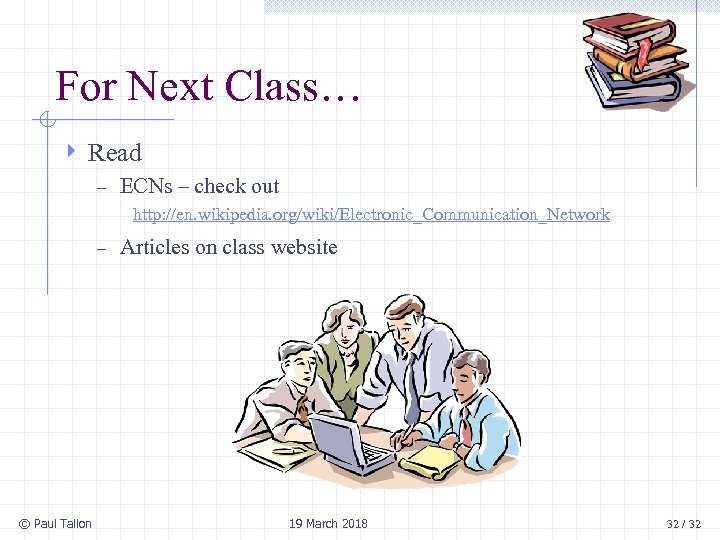 For Next Class…

Read

– ECNs – check out

http://en.wikipedia.org/wiki/Electronic_Communication_Network

– Articles on class website

© Paul Tallon

19 March 2018

32 / 32